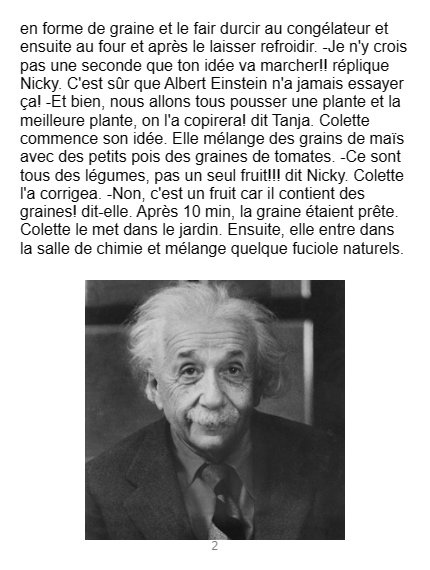 en forme de graine et le fair durcir au congélateur et ensuite au four et après le laisser refroidir. -Je n'y crois pas une seconde que ton idée va marcher!! réplique Nicky. C'est sûr que Albert Einstein n'a jamais essayer ça! -Et bien, nous allons tous pousser une plante et la meilleure plante, on l'a copirera! dit Tanja. Colette commence son idée. Elle mélange des grains de maïs avec des petits pois des graines de tomates. -Ce sont tous des légumes, pas un seul fruit!!! dit Nicky. Colette l'a corrigea. -Non, c'est un fruit car il contient des graines! dit-elle. Après 10 min, la graine étaient prête. Colette le met dans le jardin. Ensuite, elle entre dans la salle de chimie et mélange quelque fuciole naturels.

2